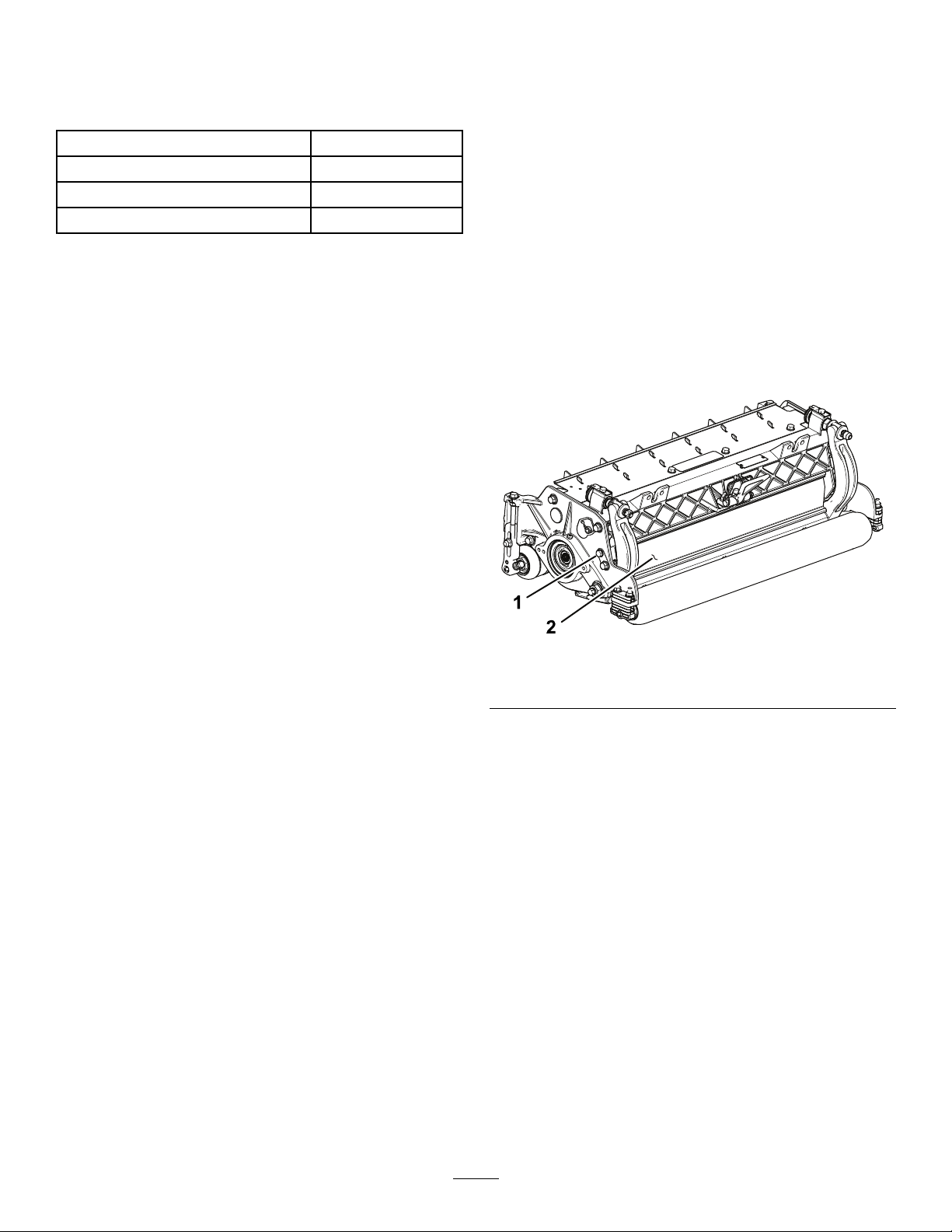 1

2